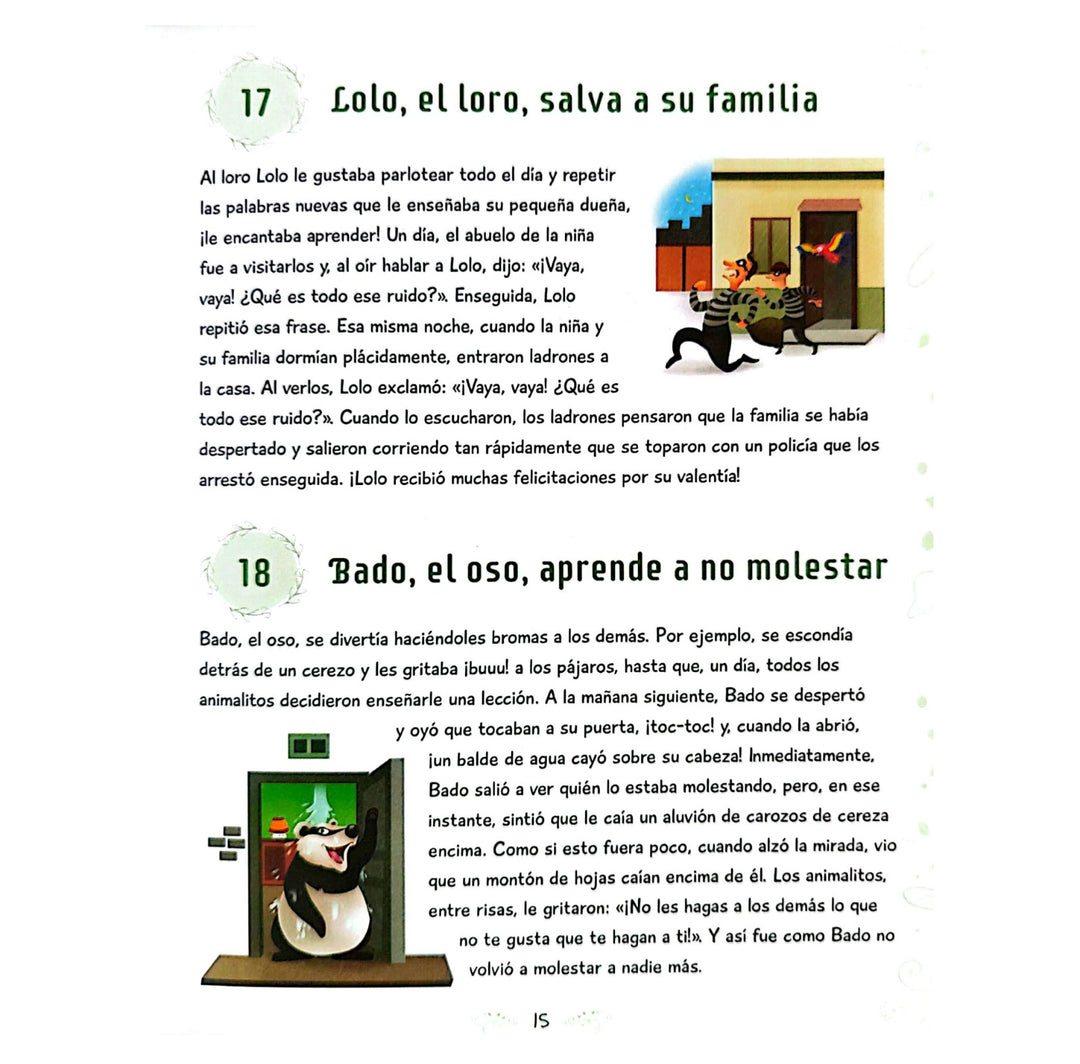 17 Lolo, el loro, salva a su familia

Al loro Lolo le gustaba parlotear todo el día y repetir las palabras nuevas que le enseñaba su pequeña dueña, ¡le encantaba aprender! Un día, el abuelo de la niña fue a visitarlos y, al oír hablar a Lolo, dijo: «¡Vaya, vaya! ¿Qué es todo ese ruido?». Enseguida, Lolo repitió esa frase. Esa misma noche, cuando la niña y su familia dormían plácidamente, entraron ladrones a la casa. Al verlos, Lolo exclamó: «¡Vaya, vaya! ¿Qué es todo ese ruido?». Cuando lo escucharon, los ladrones pensaron que la familia se había despertado y salieron corriendo tan rápidamente que se toparon con un policía que los arrestó enseguida. ¡Lolo recibió muchas felicitaciones por su valentía!

18 Bado, el oso, aprende a no molestar

Bado, el oso, se divertía haciéndoles bromas a los demás. Por ejemplo, se escondía detrás de un cerezo y les gritaba ¡buuu! a los pájaros, hasta que, un día, todos los animalitos decidieron enseñarle una lección. A la mañana siguiente, Bado se despertó y oyó que tocaban a su puerta, ¡toc-toc! y, cuando la abrió, ¡un balde de agua cayó sobre su cabeza! Inmediatamente, Bado salió a ver quién lo estaba molestando, pero, en ese instante, sintió que le caía un aluvión de carozos de cereza encima. Como si esto fuera poco, cuando alzó la mirada, vio que un montón de hojas caían encima de él. Los animalitos, entre risas, le gritaron: «¡No les hagas a los demás lo que no te gusta que te hagan a ti!». Y así fue como Bado no volvió a molestar a nadie más.

15